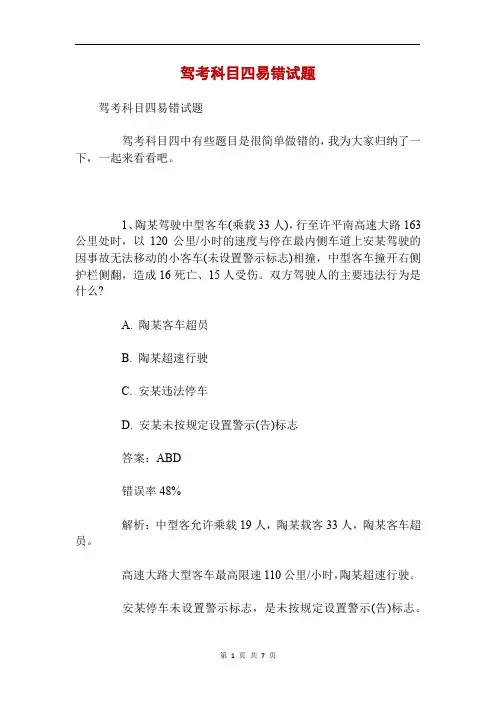 驾考科目四易错试题

驾考科目四易错试题

驾考科目四中有些题目是很简单做错的，我为大家归纳了一下，一起来看看吧。

1、陶某驾驶中型客车(乘载 33 人)，行至许平南高速大路 163 公里处时，以 120 公里/小时的速度与停在最内侧车道上安某驾驶的因事故无法移动的小客车(未设置警示标志)相撞，中型客车撞开右侧护栏侧翻，造成 16 死亡、15 人受伤。双方驾驶人的主要违法行为是什么?

A. 陶某客车超员

B. 陶某超速行驶

C. 安某违法停车

D. 安某未按规定设置警示(告)标志

答案：ABD

错误率 48%

解析：中型客允许乘载 19 人，陶某载客 33 人，陶某客车超员。

高速大路大型客车最高限速 110 公里/小时，陶某超速行驶。

安某停车未设置警示标志，是未按规定设置警示(告)标志。

第 1 页 共 7 页